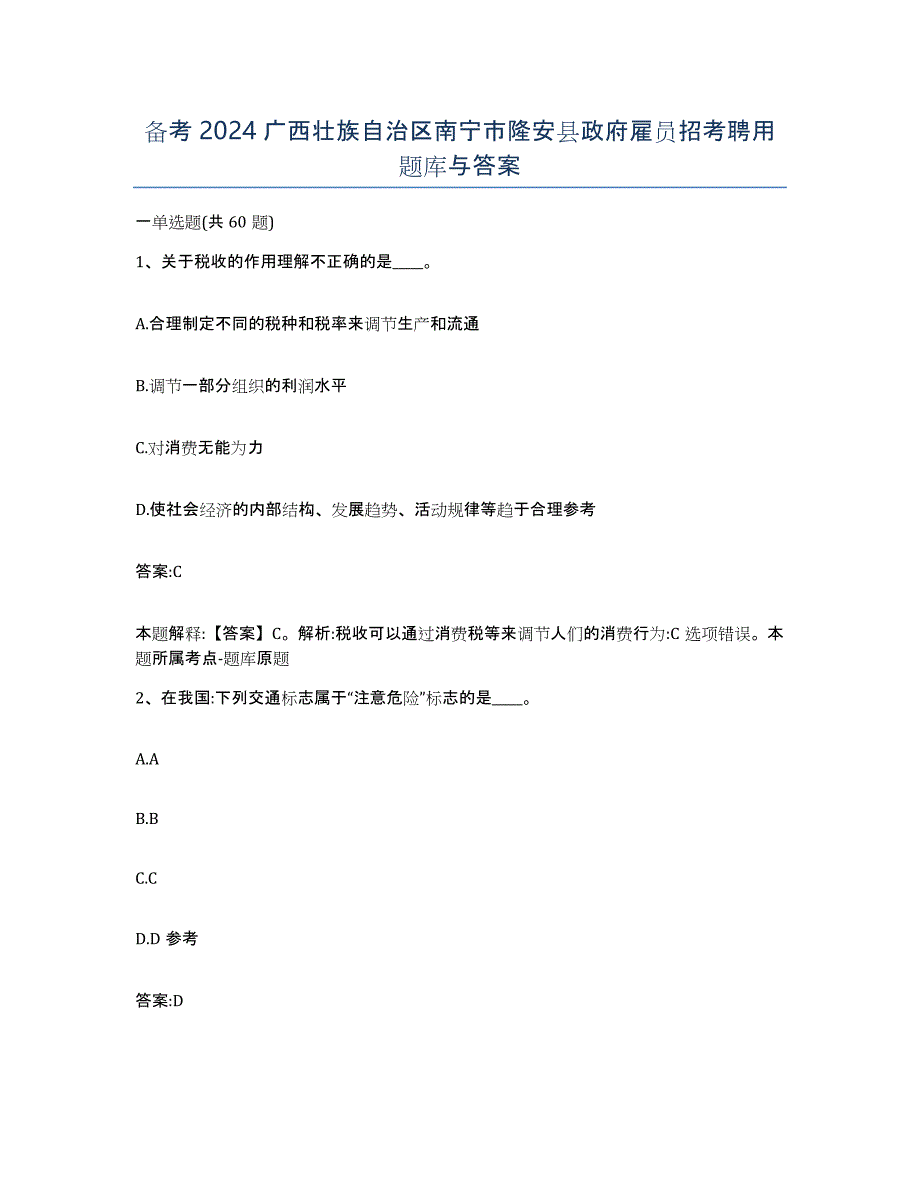 备考 2024 广西壮族自治区南宁市隆安县政府雇员招考聘用题库与答案

一单选题(共 60 题)

1、关于税收的作用理解不正确的是____。

A.合理制定不同的税种和税率来调节生产和流通

B.调节一部分组织的利润水平

C.对消费无能为力

D.使社会经济的内部结构、发展趋势、活动规律等趋于合理参考

答案:C

本题解释:【答案】C。解析:税收可以通过消费税等来调节人们的消费行为:C 选项错误。本题所属考点-题库原题

2、在我国:下列交通标志属于“注意危险”标志的是____。

A.A

B.B

C.C

D.D 参考

答案:D